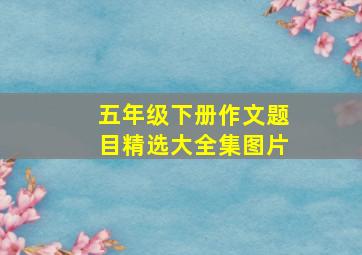 五年级下册作文题目精选大全集图片